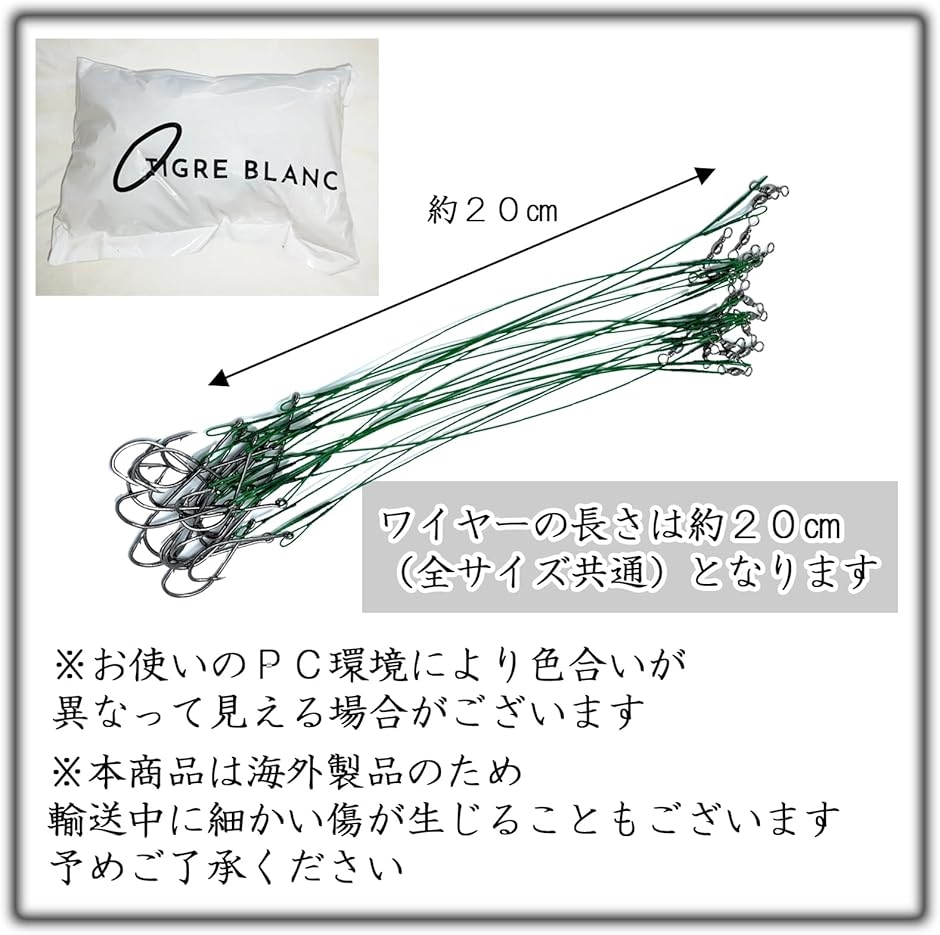 TIGRE BLANC

約２０㎝

ワイヤーの長さは約２０㎝
（全サイズ共通）となります

※お使いのＰＣ環境により色合いが
異なって見える場合がございます

※本商品は海外製品のため
輸送中に細かい傷が生じることもございます
予めご了承ください